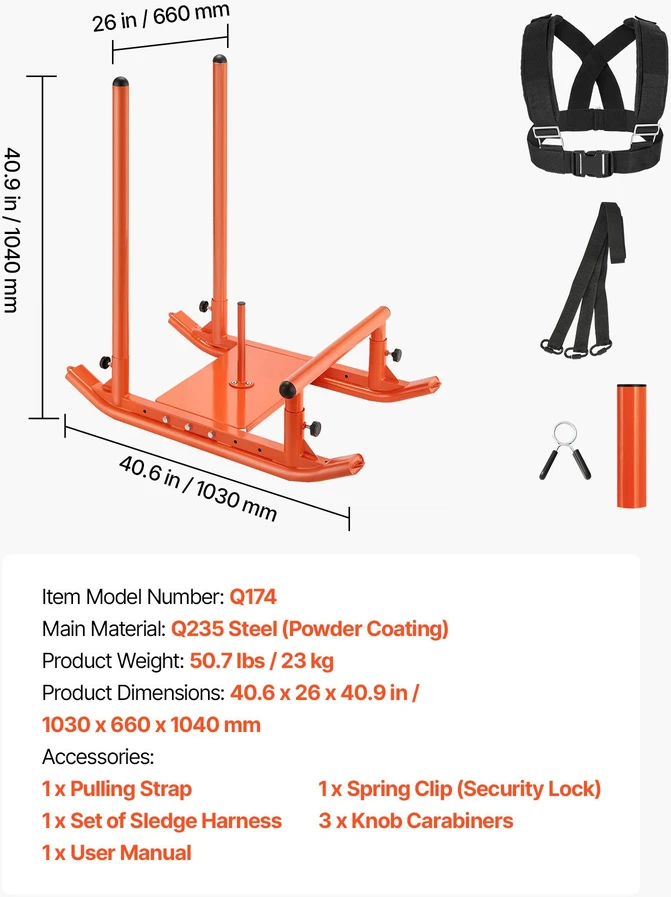 26 in / 660 mm

40.9 in / 1040 mm

40.6 in / 1030 mm

Item Model Number: Q174
Main Material: Q235 Steel (Powder Coating)
Product Weight: 50.7 lbs / 23 kg
Product Dimensions: 40.6 x 26 x 40.9 in / 1030 x 660 x 1040 mm
Accessories:
1 x Pulling Strap
1 x Set of Sledge Harness
1 x User Manual
1 x Spring Clip (Security Lock)
3 x Knob Carabiners